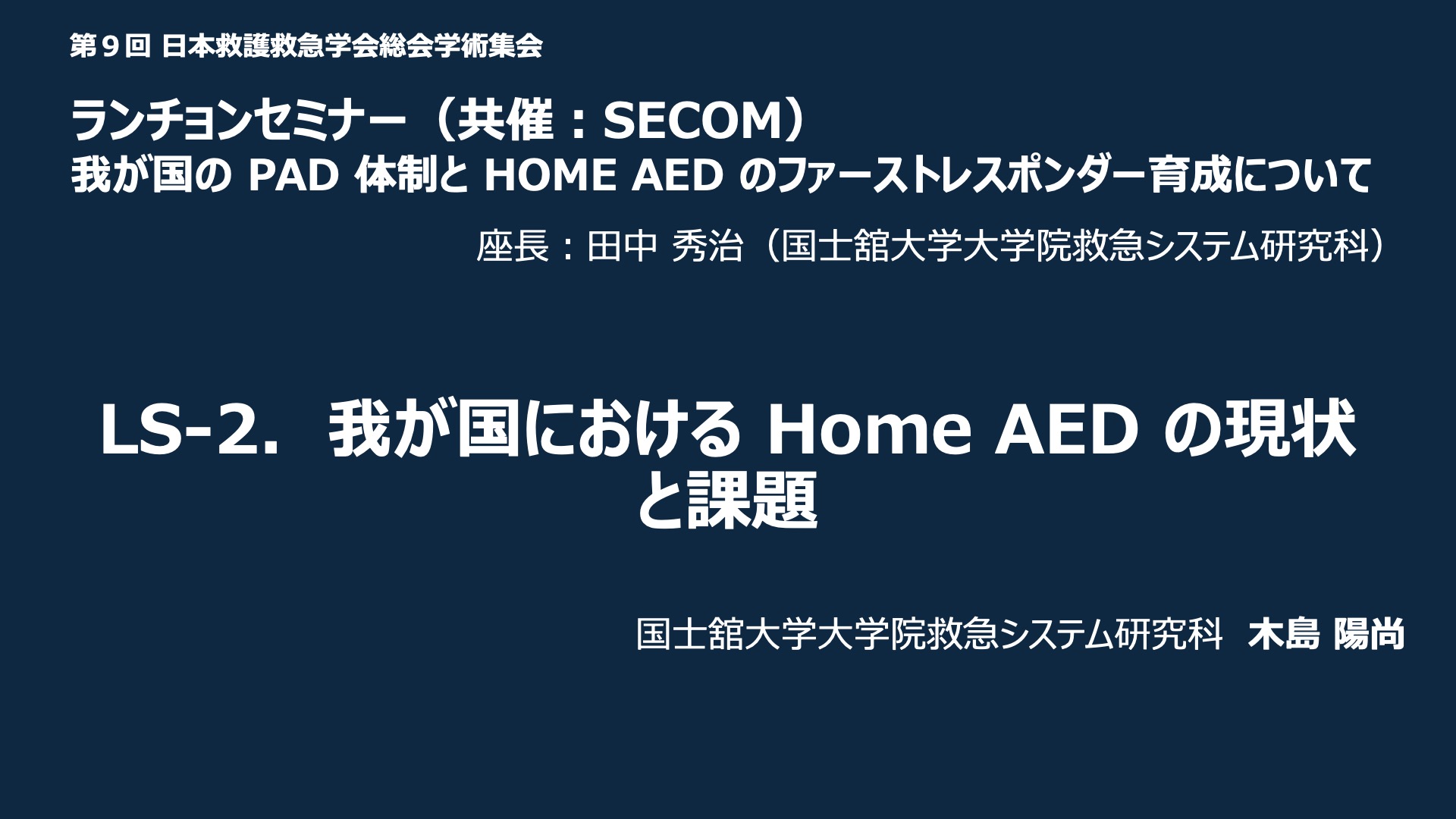 第９回 日本救護救急学会総会学術集会

ランチョンセミナー（共催：SECOM）
我が国の PAD 体制と HOME AED のファーストレスポンダー育成について

座長：田中 秀治（国士舘大学大学院救急システム研究科）

LS-2. 我が国における Home AED の現状と課題

国士舘大学大学院救急システム研究科 木島 陽尚